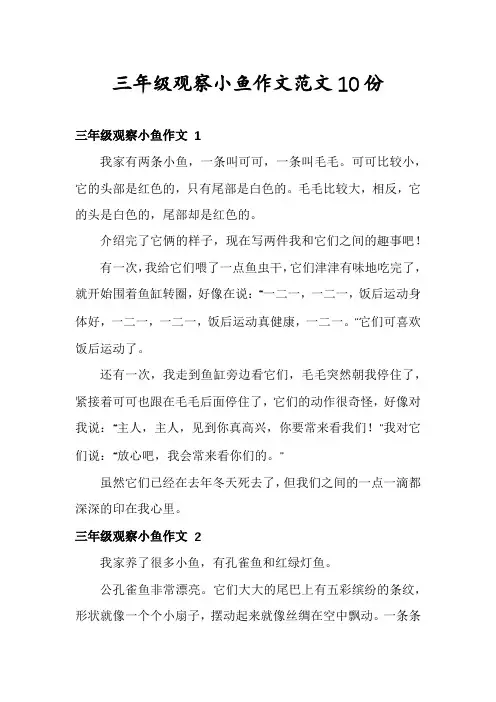 三年级观察小鱼作文范文10份

三年级观察小鱼作文 1

我家有两条小鱼，一条叫可可，一条叫毛毛。可可比较小，它的头部是红色的，只有尾部是白色的。毛毛比较大，相反，它的头是白色的，尾部却是红色的。

介绍完了它俩的样子，现在写两件我和它们之间的趣事吧！

有一次，我给它们喂了一点鱼虫干，它们津津有味地吃完了，就开始围着鱼缸转圈，好像在说："一二一，一二一，饭后运动身体好，一二一，一二一，饭后运动真健康，一二一。"它们可喜欢饭后运动了。

还有一次，我走到鱼缸旁边看它们，毛毛突然朝我停住了，紧接着可可也跟在毛毛后面停住了，它们的动作很奇怪，好像对我说："主人，主人，见到你真高兴，你要常来看我们！"我对它们说："放心吧，我会常来看你们的。"

虽然它们已经在去年冬天死去了，但我们之间的一点一滴都深深的印在我心里。

三年级观察小鱼作文 2

我家养了很多小鱼，有孔雀鱼和红绿灯鱼。

公孔雀鱼非常漂亮。它们大大的尾巴上有五彩缤纷的条纹，形状就像一个个小扇子，摆动起来就像丝绸在空中飘动。一条条